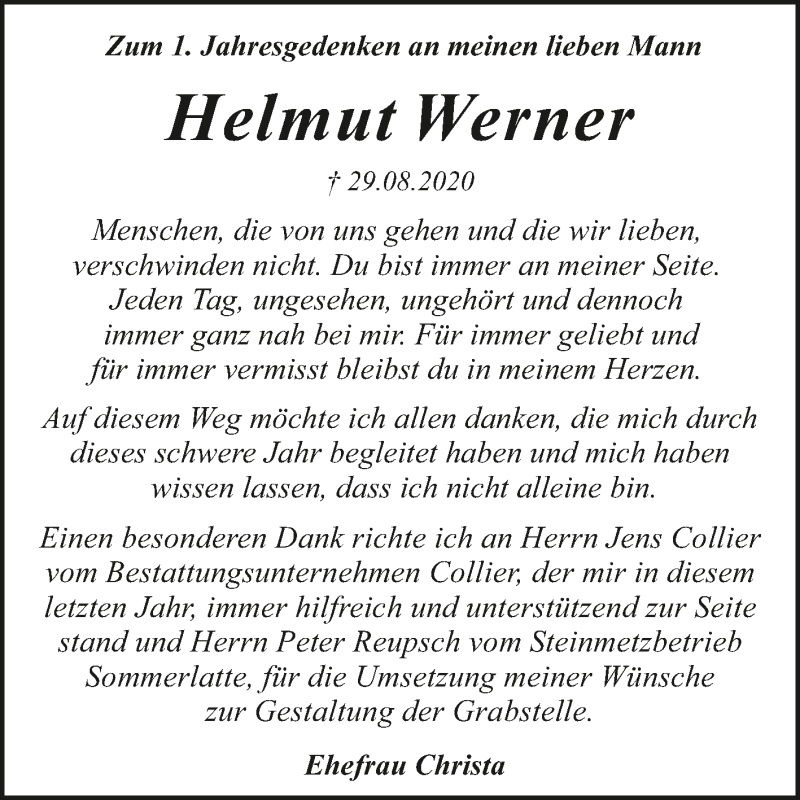 Zum 1. Jahresgedenken an meinen lieben Mann

Helmut Werner

† 29.08.2020

Menschen, die von uns gehen und die wir lieben, verschwinden nicht. Du bist immer an meiner Seite. Jeden Tag, ungesehen, ungehört und dennoch immer ganz nah bei mir. Für immer geliebt und für immer vermisst bleibst du in meinem Herzen.

Auf diesem Weg möchte ich allen danken, die mich durch dieses schwere Jahr begleitet haben und mich haben wissen lassen, dass ich nicht alleine bin.

Einen besonderen Dank richte ich an Herrn Jens Collier vom Bestattungsunternehmen Collier, der mir in diesem letzten Jahr, immer hilfreich und unterstützend zur Seite stand und Herrn Peter Reupsch vom Steinmetzbetrieb Sommerlatte, für die Umsetzung meiner Wünsche zur Gestaltung der Grabstelle.

Ehefrau Christa